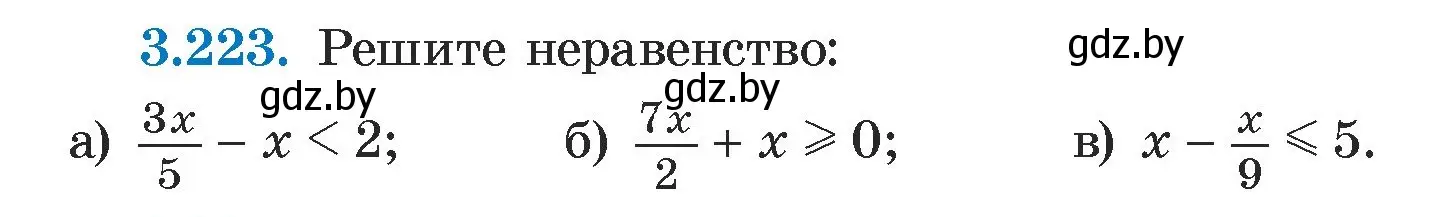 3.223. Решите неравенство:

gdz.by

gdz.by

gdz.by

а) $\frac{3x}{5} - x < 2$;   б) $\frac{7x}{2} + x \geqslant 0$;   в) $x - \frac{x}{9} \leqslant 5$.